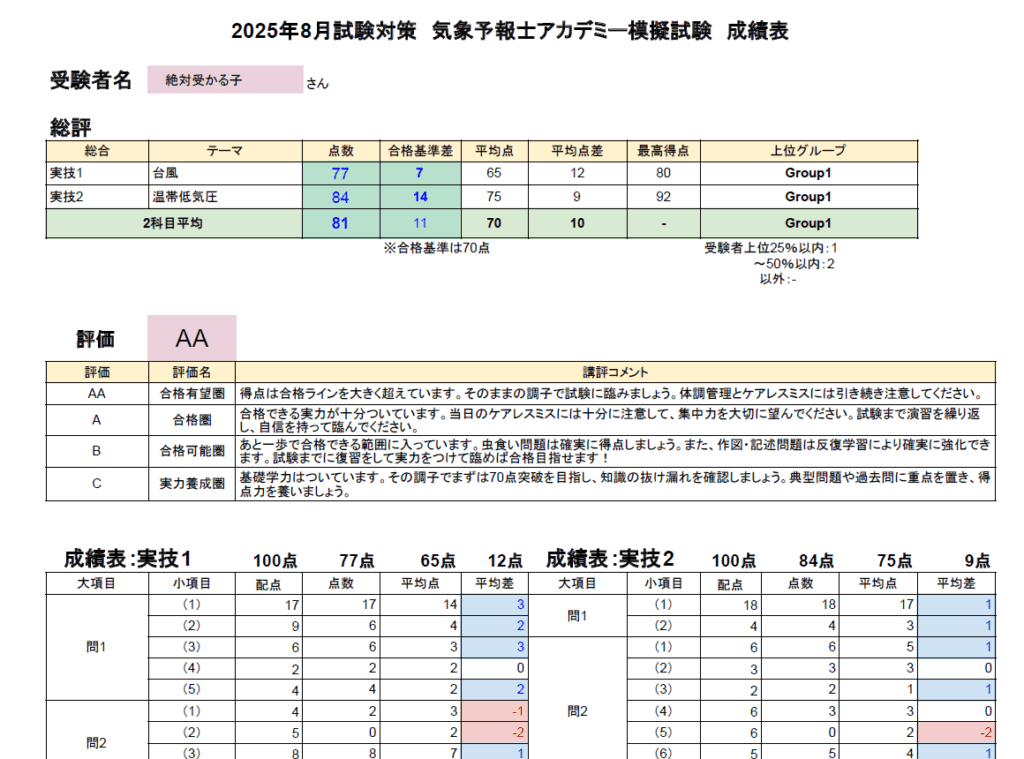 2025年8月試験対策 気象予報士アカデミー模擬試験 成績表

受験者名 絶対受かる子 さん

総評

| 総合 | テーマ | 点数 | 合格基準差 | 平均点 | 平均点差 | 最高得点 | 上位グループ |
|---|---|---|---|---|---|---|---|
| 実技1 | 台風 | 77 | 7 | 65 | 12 | 80 | Group1 |
| 実技2 | 温帯低気圧 | 84 | 14 | 75 | 9 | 92 | Group1 |
| 2科目平均 | | 81 | 11 | 70 | 10 | - | Group1 |

※合格基準は70点

受験者上位25%以内:1
～50%以内:2
以外:-

評価 AA

| 評価 | 評価名 | 講評コメント |
|---|---|---|
| AA | 合格有望圏 | 得点は合格ラインを大きく超えています。そのままの調子で試験に臨みましょう。体調管理とケアレスミスには引き続き注意してください。 |
| A | 合格圏 | 合格できる実力が十分ついています。当日のケアレスミスには十分に注意して、集中力を大切に望んでください。試験まで演習を繰り返し、自信を持って臨んでください。 |
| B | 合格可能圏 | あと一歩で合格できる範囲に入っています。虫食い問題は確実に得点しましょう。また、作図・記述問題は反復学習により確実に強化できます。試験までに復習をして実力をつけて臨めば合格目指せます！ |
| C | 実力養成圏 | 基礎学力はついています。その調子でまずは70点突破を目指し、知識の抜け漏れを確認しましょう。典型問題や過去問に重点を置き、得点力を養いましょう。 |

成績表:実技1 100点 77点 65点 12点

| 大項目 | 小項目 | 配点 | 点数 | 平均点 | 平均差 |
|---|---|---|---|---|---|
| 問1 | (1) | 17 | 17 | 14 | 3 |
| | (2) | 9 | 6 | 4 | 2 |
| | (3) | 6 | 6 | 3 | 3 |
| | (4) | 2 | 2 | 2 | 0 |
| | (5) | 4 | 4 | 2 | 2 |
| 問2 | (1) | 4 | 2 | 3 | -1 |
| | (2) | 5 | 0 | 2 | -2 |
| | (3) | 8 | 8 | 7 | 1 |

成績表:実技2 100点 84点 75点 9点

| 大項目 | 小項目 | 配点 | 点数 | 平均点 | 平均差 |
|---|---|---|---|---|---|
| 問1 | (1) | 18 | 18 | 17 | 1 |
| | (2) | 4 | 4 | 3 | 1 |
| 問2 | (1) | 6 | 6 | 5 | 1 |
| | (2) | 3 | 3 | 3 | 0 |
| | (3) | 2 | 2 | 1 | 1 |
| | (4) | 6 | 3 | 3 | 0 |
| | (5) | 6 | 0 | 2 | -2 |
| | (6) | 5 | 5 | 4 | 1 |